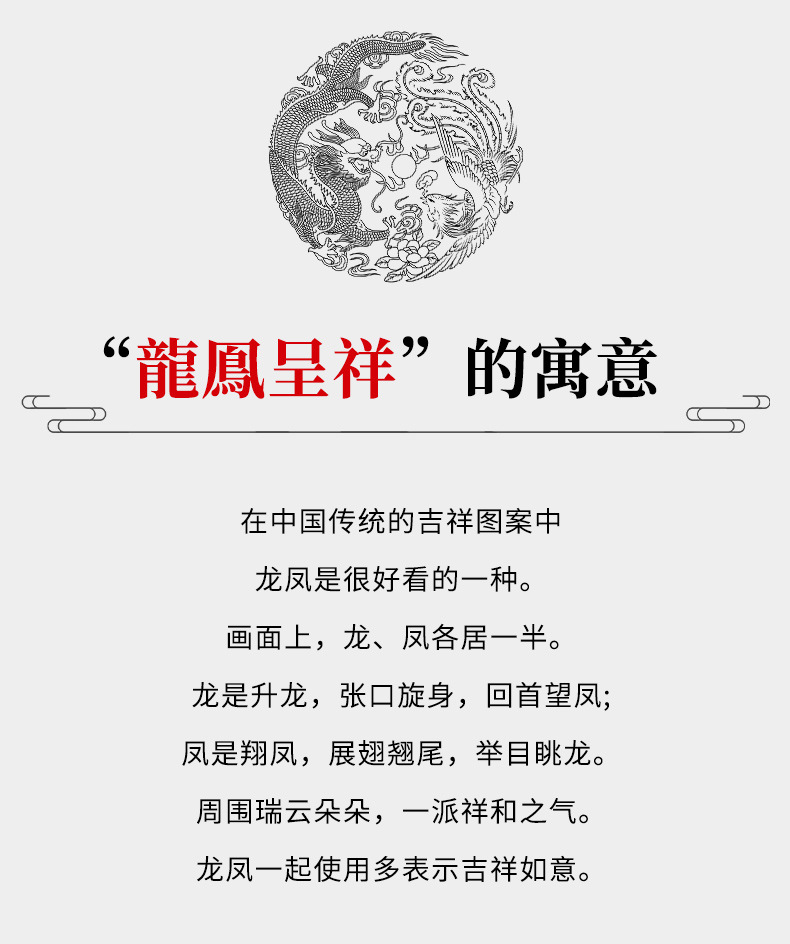 “龍鳳呈祥”的寓意

在中国传统的吉祥图案中

龙凤是很好看的一种。

画面上，龙、凤各居一半。

龙是升龙，张口旋身，回首望凤;

凤是翔凤，展翅翘尾，举目眺龙。

周围瑞云朵朵，一派祥和之气。

龙凤一起使用多表示吉祥如意。